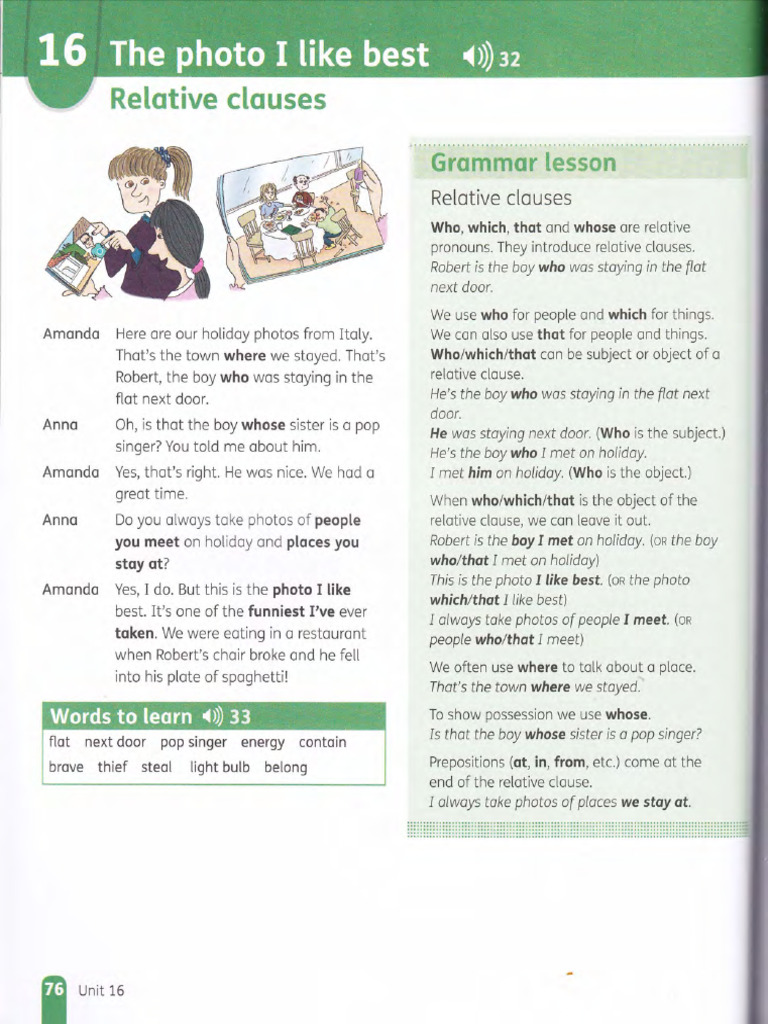 16 The photo I like best 32

Relative clauses

Amanda Here are our holiday photos from Italy. That's the town where we stayed. That's Robert, the boy who was staying in the flat next door.

Anna Oh, is that the boy whose sister is a pop singer? You told me about him.

Amanda Yes, that's right. He was nice. We had a great time.

Anna Do you always take photos of people you meet on holiday and places you stay at?

Amanda Yes, I do. But this is the photo I like best. It's one of the funniest I've ever taken. We were eating in a restaurant when Robert's chair broke and he fell into his plate of spaghetti!

Words to learn 33

flat next door pop singer energy contain brave thief steal light bulb belong

Grammar lesson

Relative clauses

Who, which, that and whose are relative pronouns. They introduce relative clauses.
Robert is the boy who was staying in the flat next door.

We use who for people and which for things. We can also use that for people and things. Who/which/that can be subject or object of a relative clause.
He's the boy who was staying in the flat next door.
He was staying next door. (Who is the subject.)
He's the boy who I met on holiday.
I met him on holiday. (Who is the object.)

When who/which/that is the object of the relative clause, we can leave it out.
Robert is the boy I met on holiday. (OR the boy who/that I met on holiday)
This is the photo I like best. (OR the photo which/that I like best)
I always take photos of people I meet. (OR people who/that I meet)

We often use where to talk about a place.
That's the town where we stayed.

To show possession we use whose.
Is that the boy whose sister is a pop singer?

Prepositions (at, in, from, etc.) come at the end of the relative clause.
I always take photos of places we stay at.

76 Unit 16